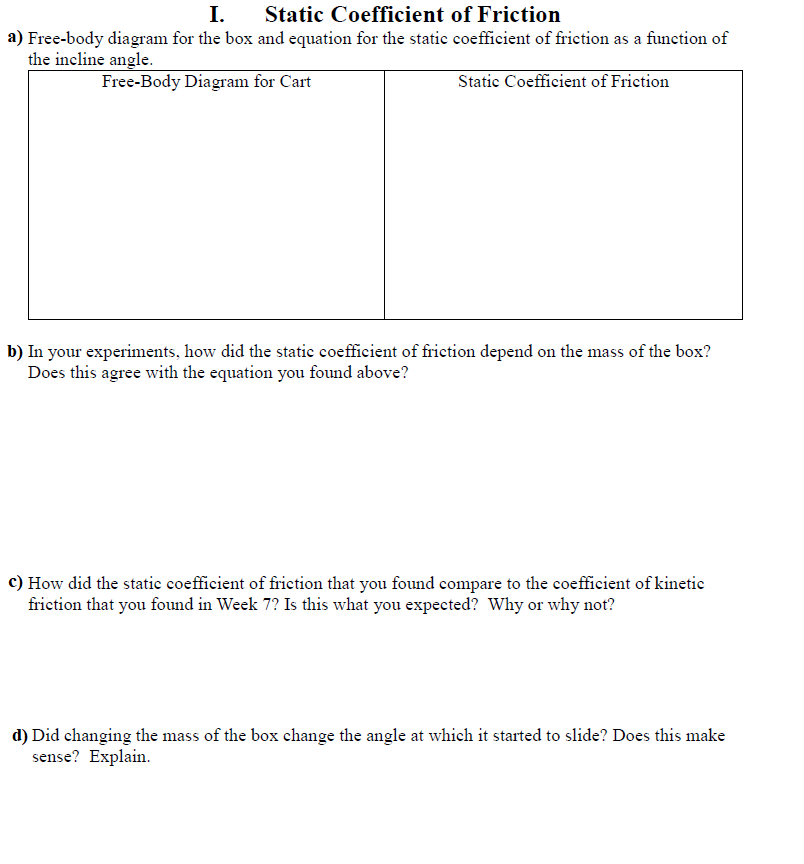 I. Static Coefficient of Friction

a) Free-body diagram for the box and equation for the static coefficient of friction as a function of the incline angle.

| Free-Body Diagram for Cart | Static Coefficient of Friction |
|---|---|
| | |

b) In your experiments, how did the static coefficient of friction depend on the mass of the box? Does this agree with the equation you found above?

c) How did the static coefficient of friction that you found compare to the coefficient of kinetic friction that you found in Week 7? Is this what you expected? Why or why not?

d) Did changing the mass of the box change the angle at which it started to slide? Does this make sense? Explain.